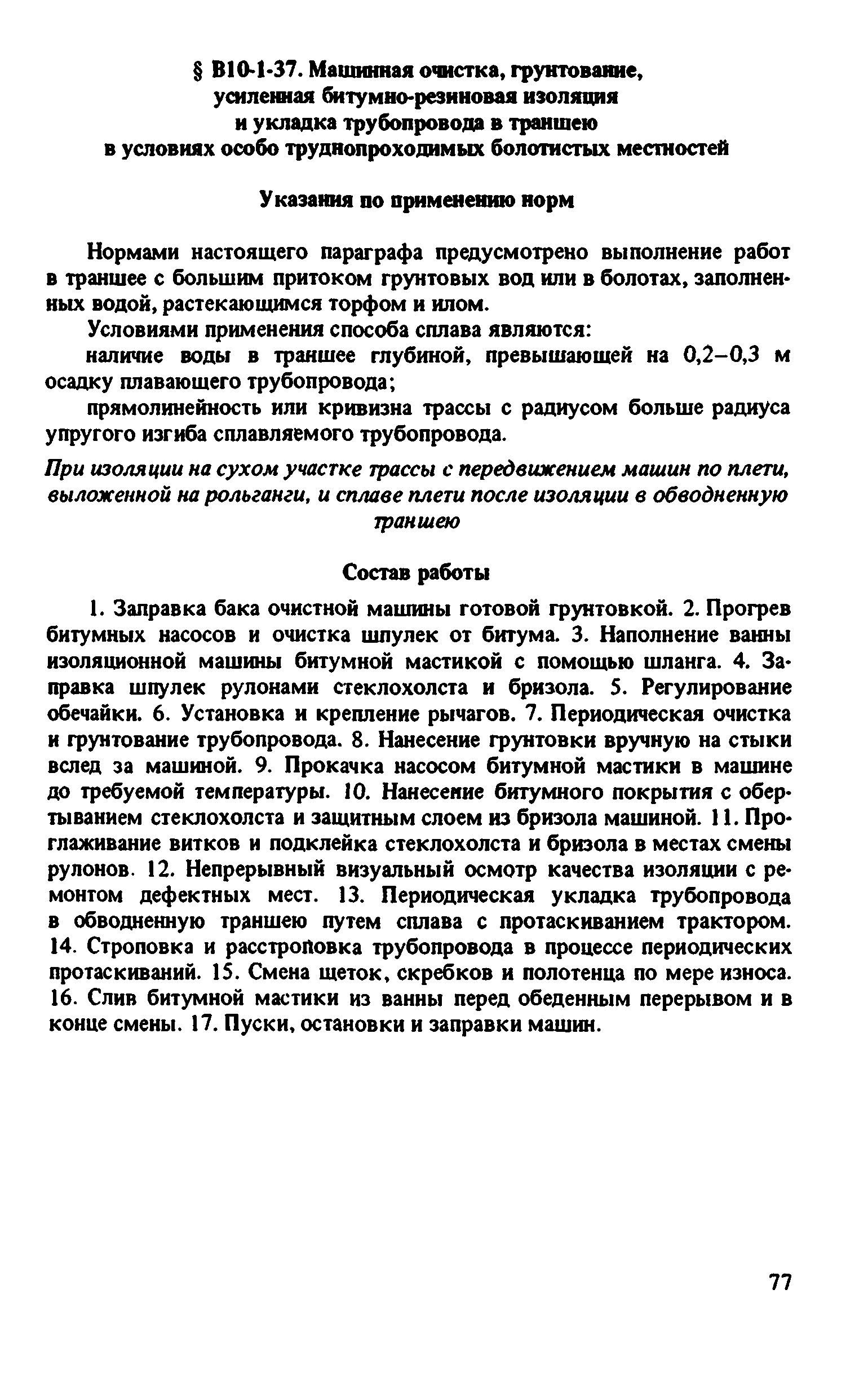 § В10-1-37. Машинная очистка, грунтование, усиленная битумно-резиновая изоляция и укладка трубопровода в траншею в условиях особо труднопроходимых болотистых местностей

Указания по применению норм

Нормами настоящего параграфа предусмотрено выполнение работ в траншее с большим притоком грунтовых вод или в болотах, заполненных водой, растекающимся торфом и илом.

Условиями применения способа сплава являются:

наличие воды в траншее глубиной, превышающей на 0,2–0,3 м осадку плавающего трубопровода;

прямолинейность или кривизна трассы с радиусом больше радиуса упругого изгиба сплавляемого трубопровода.

При изоляции на сухом участке трассы с передвижением машин по плети, выложенной на рольганги, и сплаве плети после изоляции в обводненную траншею

Состав работы

1. Заправка бака очистной машины готовой грунтовкой. 2. Прогрев битумных насосов и очистка шпулек от битума. 3. Наполнение ванны изоляционной машины битумной мастикой с помощью шланга. 4. Заправка шпулек рулонами стеклохолста и бризола. 5. Регулирование обечайки. 6. Установка и крепление рычагов. 7. Периодическая очистка и грунтование трубопровода. 8. Нанесение грунтовки вручную на стыки вслед за машиной. 9. Прокачка насосом битумной мастики в машине до требуемой температуры. 10. Нанесение битумного покрытия с обертыванием стеклохолста и защитным слоем из бризола машиной. 11. Проглаживание витков и подклейка стеклохолста и бризола в местах смены рулонов. 12. Непрерывный визуальный осмотр качества изоляции с ремонтом дефектных мест. 13. Периодическая укладка трубопровода в обводненную траншею путем сплава с протаскиванием трактором. 14. Строповка и расстроповка трубопровода в процессе периодических протаскиваний. 15. Смена щеток, скребков и полотенца по мере износа. 16. Слив битумной мастики из ванны перед обеденным перерывом и в конце смены. 17. Пуски, остановки и заправки машин.

77